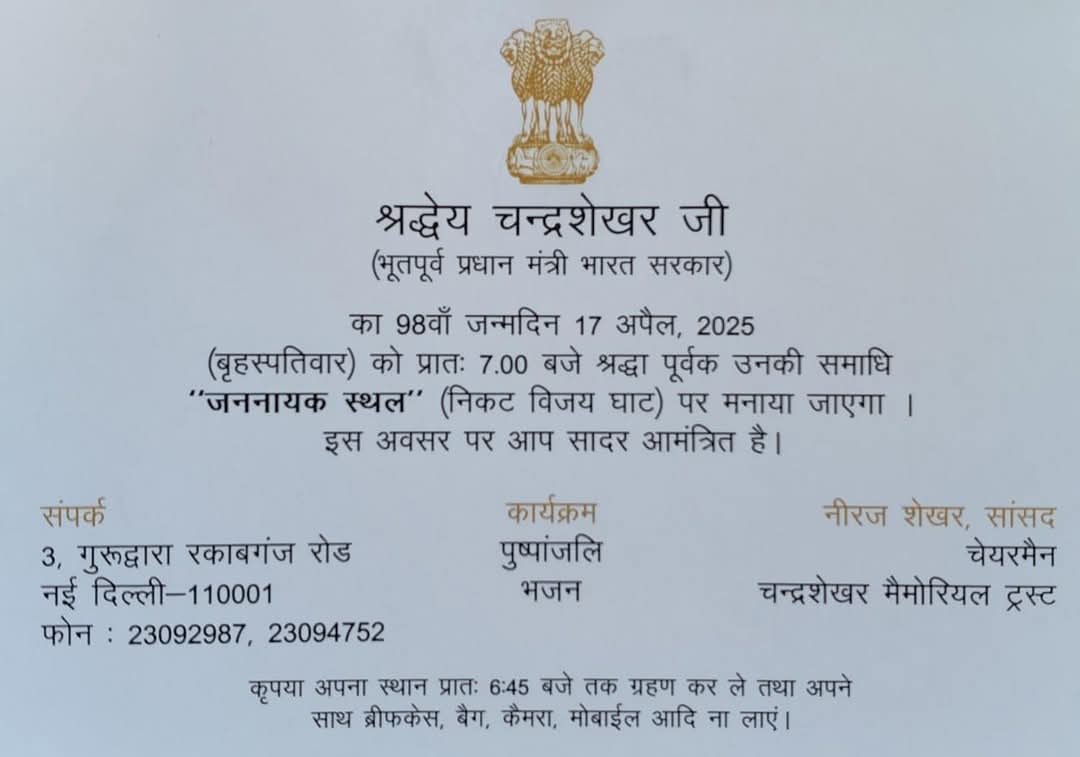 श्रद्धेय चन्द्रशेखर जी
(भूतपूर्व प्रधान मंत्री भारत सरकार)

का 98वाँ जन्मदिन 17 अपैल, 2025 (बृहस्पतिवार) को प्रातः 7.00 बजे श्रद्धा पूर्वक उनकी समाधि "जननायक स्थल" (निकट विजय घाट) पर मनाया जाएगा । इस अवसर पर आप सादर आमंत्रित है।

संपर्क
3, गुरूद्वारा रकाबगंज रोड
नई दिल्ली–110001
फोन : 23092987, 23094752

कार्यक्रम
पुष्पांजलि
भजन

नीरज शेखर, सांसद
चेयरमैन
चन्द्रशेखर मैमोरियल ट्रस्ट

कृपया अपना स्थान प्रातः 6:45 बजे तक ग्रहण कर ले तथा अपने साथ ब्रीफकेस, बैग, कैमरा, मोबाईल आदि ना लाएं।